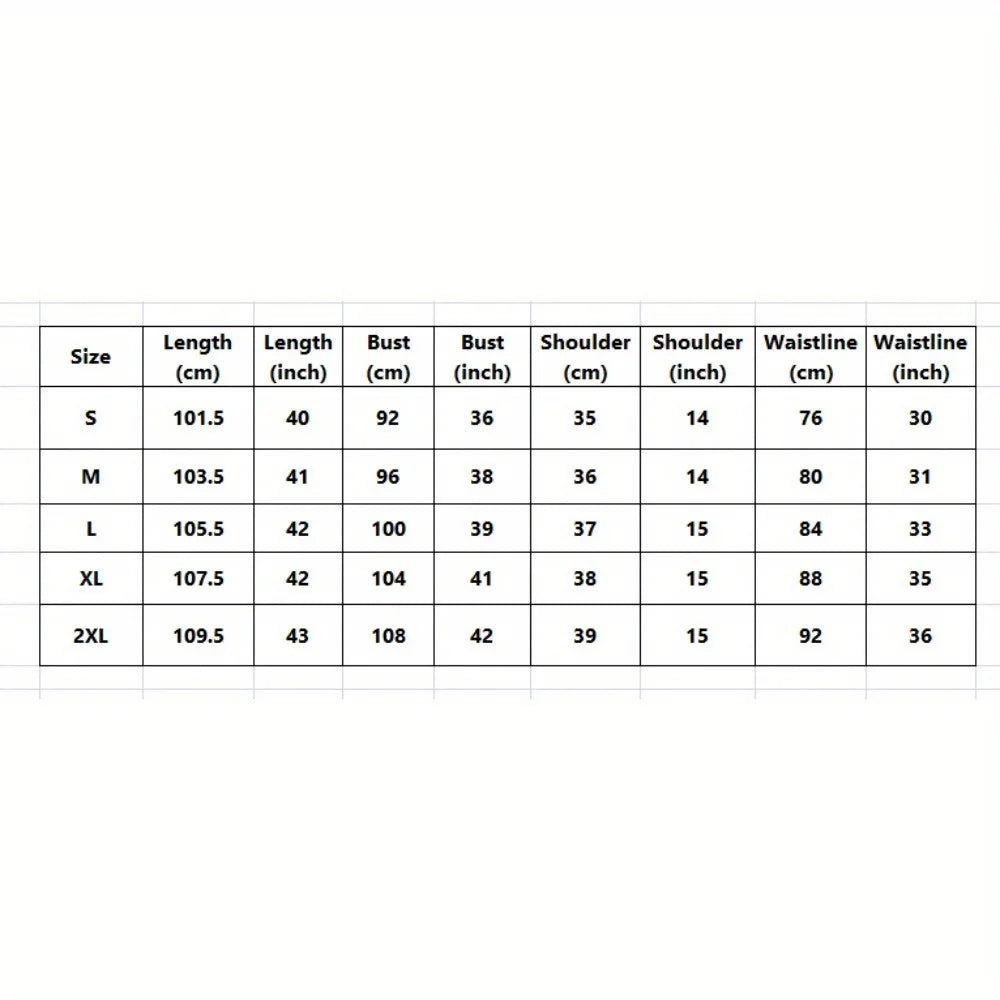 | Size | Length (cm) | Length (inch) | Bust (cm) | Bust (inch) | Shoulder (cm) | Shoulder (inch) | Waistline (cm) | Waistline (inch) |
|---|---|---|---|---|---|---|---|---|
| S | 101.5 | 40 | 92 | 36 | 35 | 14 | 76 | 30 |
| M | 103.5 | 41 | 96 | 38 | 36 | 14 | 80 | 31 |
| L | 105.5 | 42 | 100 | 39 | 37 | 15 | 84 | 33 |
| XL | 107.5 | 42 | 104 | 41 | 38 | 15 | 88 | 35 |
| 2XL | 109.5 | 43 | 108 | 42 | 39 | 15 | 92 | 36 |